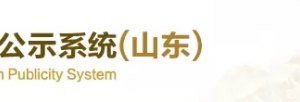 公示系统(山东)
n Publicity System